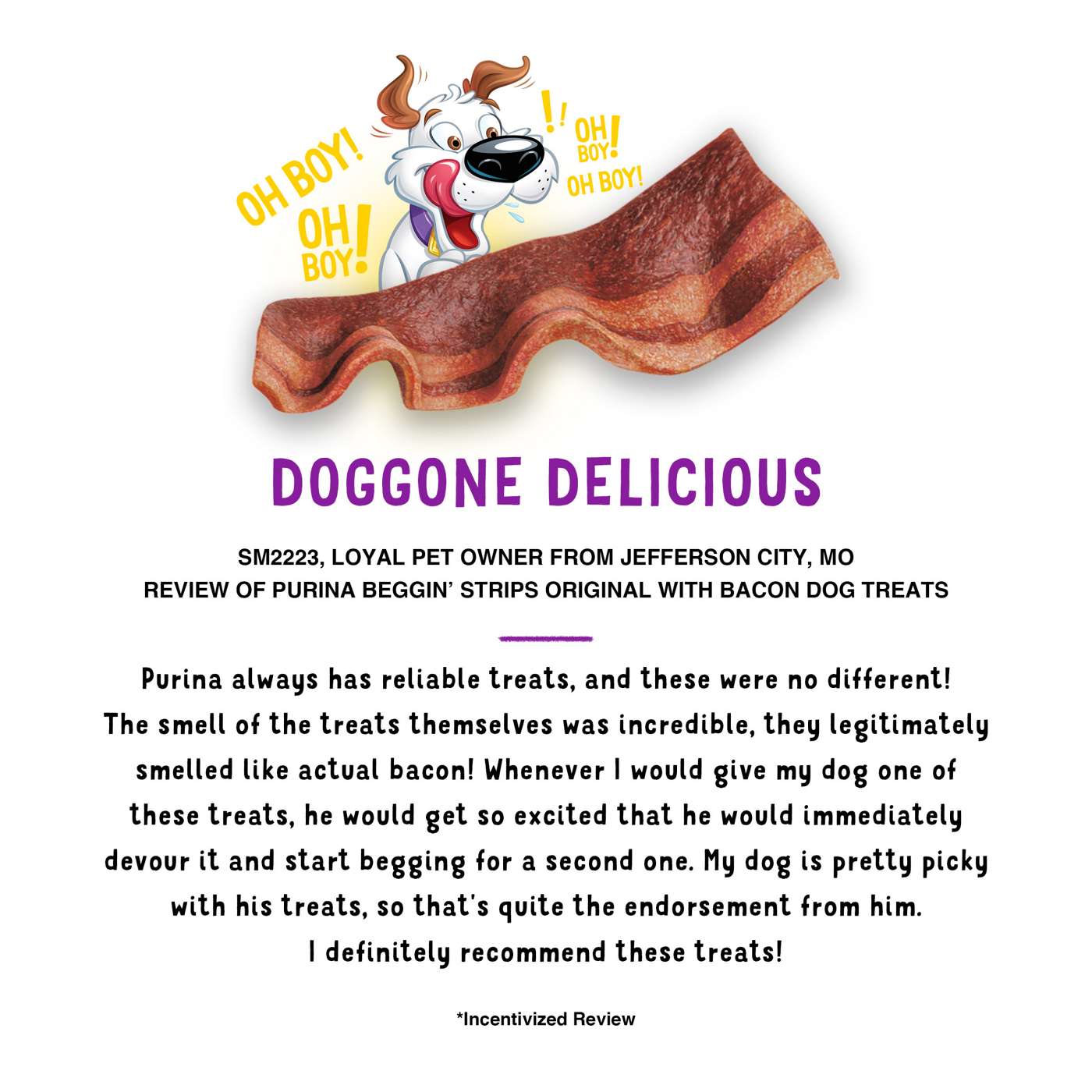 OH BOY!

OH BOY!

!!

OH BOY!

OH BOY!

DOGGONE DELICIOUS

SM2223, LOYAL PET OWNER FROM JEFFERSON CITY, MO
REVIEW OF PURINA BEGGIN' STRIPS ORIGINAL WITH BACON DOG TREATS

Purina always has reliable treats, and these were no different! The smell of the treats themselves was incredible, they legitimately smelled like actual bacon! Whenever I would give my dog one of these treats, he would get so excited that he would immediately devour it and start begging for a second one. My dog is pretty picky with his treats, so that's quite the endorsement from him. I definitely recommend these treats!

*Incentivized Review